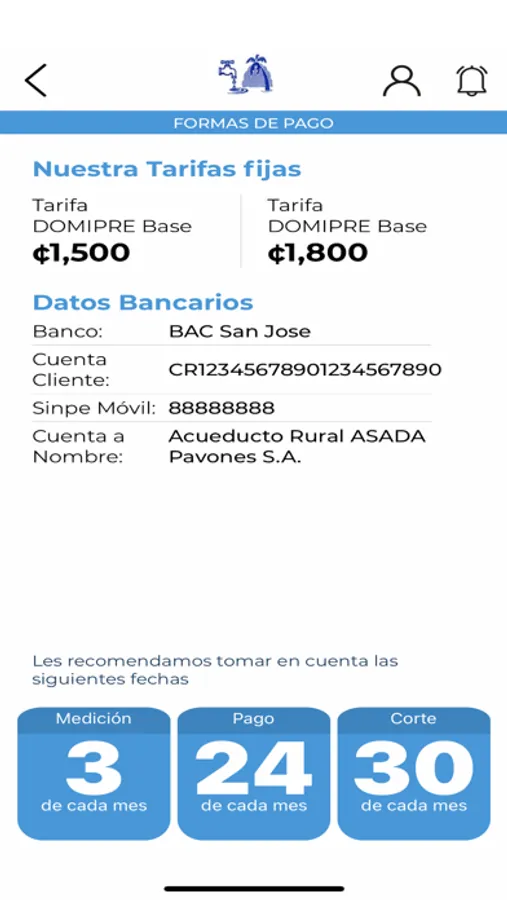 FORMAS DE PAGO

Nuestra Tarifas fijas

Tarifa
DOMIPRE Base
₡1,500

Tarifa
DOMIPRE Base
₡1,800

Datos Bancarios

| | |
|---|---|
| Banco: | BAC San Jose |
| Cuenta Cliente: | CR12345678901234567890 |
| Sinpe Móvil: | 88888888 |
| Cuenta a Nombre: | Acueducto Rural ASADA Pavones S.A. |

Les recomendamos tomar en cuenta las siguientes fechas

Medición
3
de cada mes

Pago
24
de cada mes

Corte
30
de cada mes